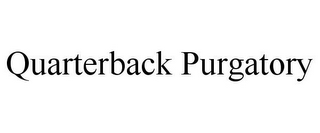 Quarterback Purgatory